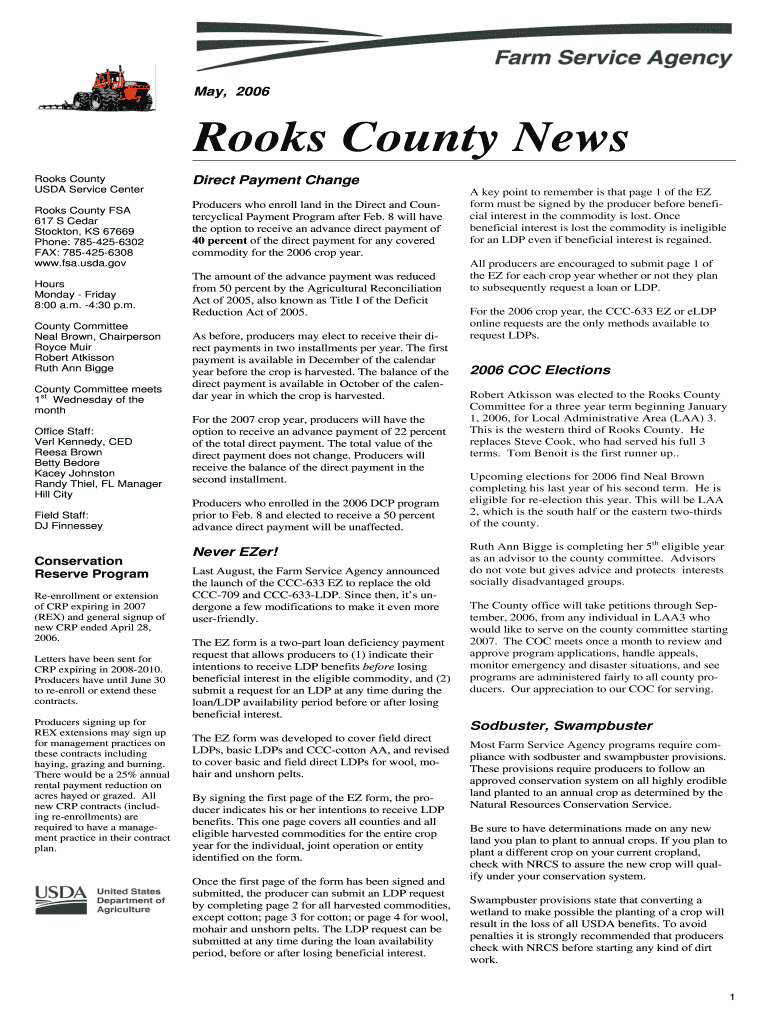 Farm Service Agency

May, 2006

Rooks County News

Rooks County
USDA Service Center

Rooks County FSA
617 S Cedar
Stockton, KS 67669
Phone: 785-425-6302
FAX: 785-425-6308
www.fsa.usda.gov

Hours
Monday - Friday
8:00 a.m. -4:30 p.m.

County Committee
Neal Brown, Chairperson
Royce Muir
Robert Atkisson
Ruth Ann Bigge

County Committee meets $1^{st}$ Wednesday of the month

Office Staff:
Verl Kennedy, CED
Reesa Brown
Betty Bedore
Kacey Johnston
Randy Thiel, FL Manager
Hill City

Field Staff:
DJ Finnessey

Conservation Reserve Program

Re-enrollment or extension of CRP expiring in 2007 (REX) and general signup of new CRP ended April 28, 2006.

Letters have been sent for CRP expiring in 2008-2010. Producers have until June 30 to re-enroll or extend these contracts.

Producers signing up for REX extensions may sign up for management practices on these contracts including haying, grazing and burning. There would be a 25% annual rental payment reduction on acres hayed or grazed. All new CRP contracts (including re-enrollments) are required to have a management practice in their contract plan.

USDA United States Department of Agriculture

Direct Payment Change

Producers who enroll land in the Direct and Countercyclical Payment Program after Feb. 8 will have the option to receive an advance direct payment of 40 percent of the direct payment for any covered commodity for the 2006 crop year.

The amount of the advance payment was reduced from 50 percent by the Agricultural Reconciliation Act of 2005, also known as Title I of the Deficit Reduction Act of 2005.

As before, producers may elect to receive their direct payments in two installments per year. The first payment is available in December of the calendar year before the crop is harvested. The balance of the direct payment is available in October of the calendar year in which the crop is harvested.

For the 2007 crop year, producers will have the option to receive an advance payment of 22 percent of the total direct payment. The total value of the direct payment does not change. Producers will receive the balance of the direct payment in the second installment.

Producers who enrolled in the 2006 DCP program prior to Feb. 8 and elected to receive a 50 percent advance direct payment will be unaffected.

Never EZer!

Last August, the Farm Service Agency announced the launch of the CCC-633 EZ to replace the old CCC-709 and CCC-633-LDP. Since then, it's undergone a few modifications to make it even more user-friendly.

The EZ form is a two-part loan deficiency payment request that allows producers to (1) indicate their intentions to receive LDP benefits before losing beneficial interest in the eligible commodity, and (2) submit a request for an LDP at any time during the loan/LDP availability period before or after losing beneficial interest.

The EZ form was developed to cover field direct LDPs, basic LDPs and CCC-cotton AA, and revised to cover basic and field direct LDPs for wool, mohair and unshorn pelts.

By signing the first page of the EZ form, the producer indicates his or her intentions to receive LDP benefits. This one page covers all counties and all eligible harvested commodities for the entire crop year for the individual, joint operation or entity identified on the form.

Once the first page of the form has been signed and submitted, the producer can submit an LDP request by completing page 2 for all harvested commodities, except cotton; page 3 for cotton; or page 4 for wool, mohair and unshorn pelts. The LDP request can be submitted at any time during the loan availability period, before or after losing beneficial interest.

A key point to remember is that page 1 of the EZ form must be signed by the producer before beneficial interest in the commodity is lost. Once beneficial interest is lost the commodity is ineligible for an LDP even if beneficial interest is regained.

All producers are encouraged to submit page 1 of the EZ for each crop year whether or not they plan to subsequently request a loan or LDP.

For the 2006 crop year, the CCC-633 EZ or eLDP online requests are the only methods available to request LDPs.

2006 COC Elections

Robert Atkisson was elected to the Rooks County Committee for a three year term beginning January 1, 2006, for Local Administrative Area (LAA) 3. This is the western third of Rooks County. He replaces Steve Cook, who had served his full 3 terms. Tom Benoit is the first runner up..

Upcoming elections for 2006 find Neal Brown completing his last year of his second term. He is eligible for re-election this year. This will be LAA 2, which is the south half or the eastern two-thirds of the county.

Ruth Ann Bigge is completing her $5^{th}$ eligible year as an advisor to the county committee. Advisors do not vote but gives advice and protects interests socially disadvantaged groups.

The County office will take petitions through September, 2006, from any individual in LAA3 who would like to serve on the county committee starting 2007. The COC meets once a month to review and approve program applications, handle appeals, monitor emergency and disaster situations, and see programs are administered fairly to all county producers. Our appreciation to our COC for serving.

Sodbuster, Swampbuster

Most Farm Service Agency programs require compliance with sodbuster and swampbuster provisions. These provisions require producers to follow an approved conservation system on all highly erodible land planted to an annual crop as determined by the Natural Resources Conservation Service.

Be sure to have determinations made on any new land you plan to plant to annual crops. If you plan to plant a different crop on your current cropland, check with NRCS to assure the new crop will qualify under your conservation system.

Swampbuster provisions state that converting a wetland to make possible the planting of a crop will result in the loss of all USDA benefits. To avoid penalties it is strongly recommended that producers check with NRCS before starting any kind of dirt work.

1